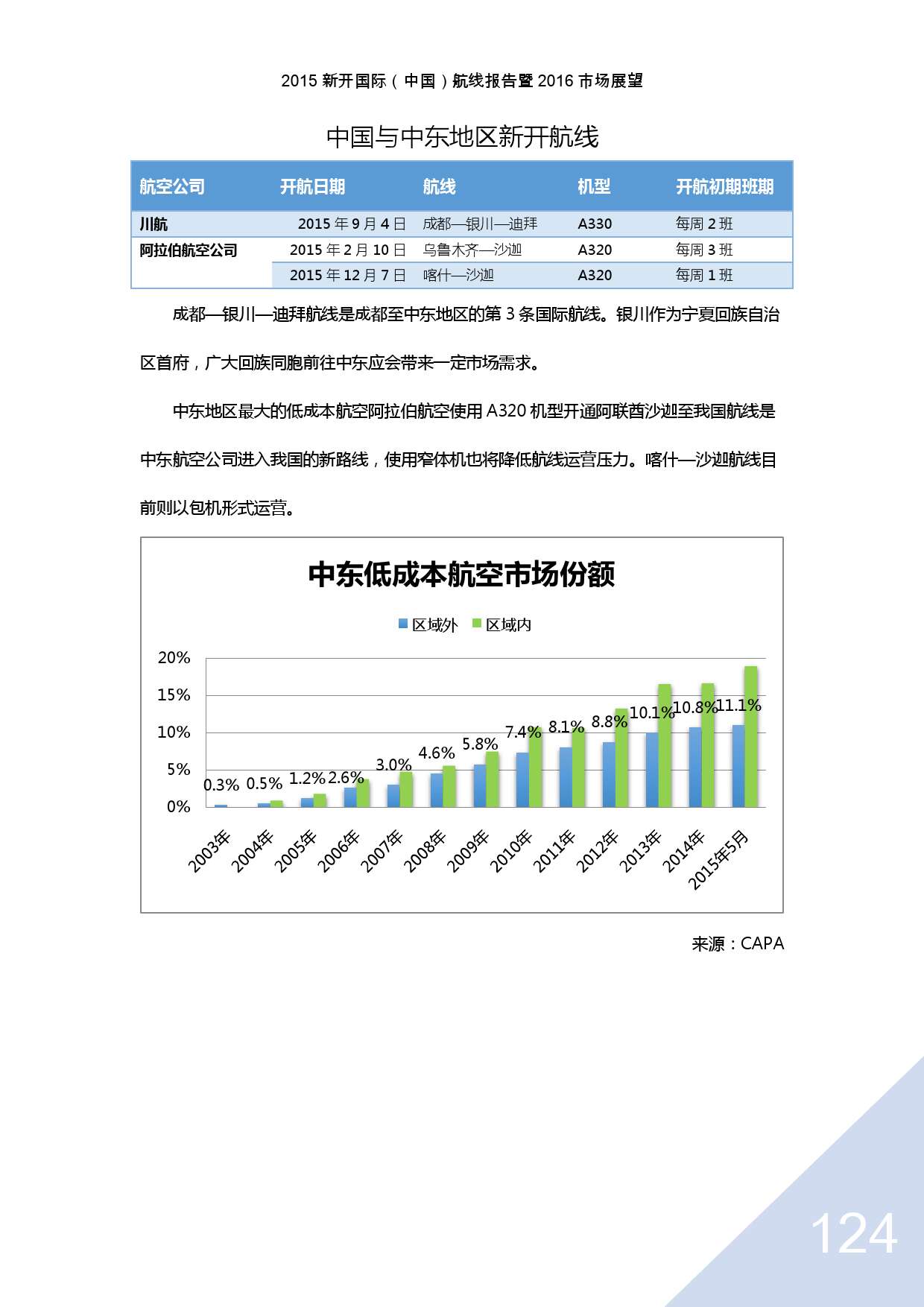 2015 新开国际（中国）航线报告暨 2016 市场展望

中国与中东地区新开航线

| 航空公司 | 开航日期 | 航线 | 机型 | 开航初期班期 |
|---|---|---|---|---|
| 川航 | 2015 年 9 月 4 日 | 成都—银川—迪拜 | A330 | 每周 2 班 |
| 阿拉伯航空公司 | 2015 年 2 月 10 日 | 乌鲁木齐—沙迦 | A320 | 每周 3 班 |
|  | 2015 年 12 月 7 日 | 喀什—沙迦 | A320 | 每周 1 班 |

成都—银川—迪拜航线是成都至中东地区的第 3 条国际航线。银川作为宁夏回族自治区首府，广大回族同胞前往中东应会带来一定市场需求。

中东地区最大的低成本航空阿拉伯航空使用 A320 机型开通阿联酋沙迦至我国航线是中东航空公司进入我国的新路线，使用窄体机也将降低航线运营压力。喀什—沙迦航线目前则以包机形式运营。

中东低成本航空市场份额

区域外 区域内

20%
15%
10%
5%
0%

0.3% 0.5% 1.2% 2.6% 3.0% 4.6% 5.8% 7.4% 8.1% 8.8% 10.1% 10.8% 11.1%

2003年 2004年 2005年 2006年 2007年 2008年 2009年 2010年 2011年 2012年 2013年 2014年 2015年5月

来源：CAPA

124